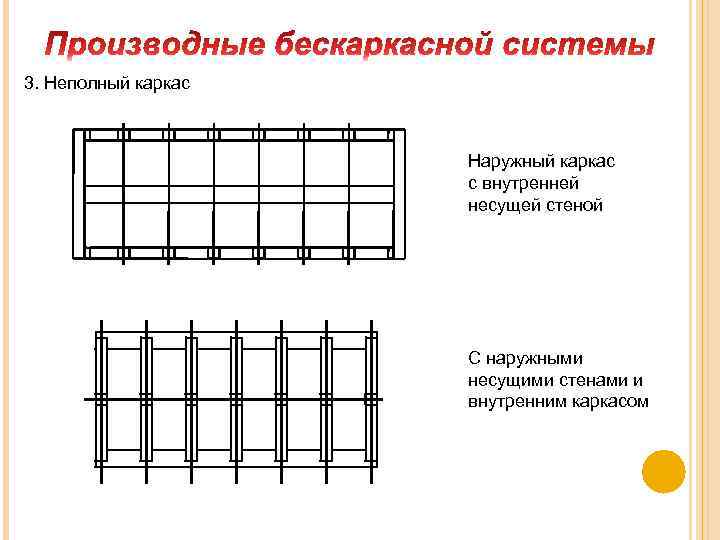 Производные бескаркасной системы

3. Неполный каркас

Наружный каркас с внутренней несущей стеной

С наружными несущими стенами и внутренним каркасом